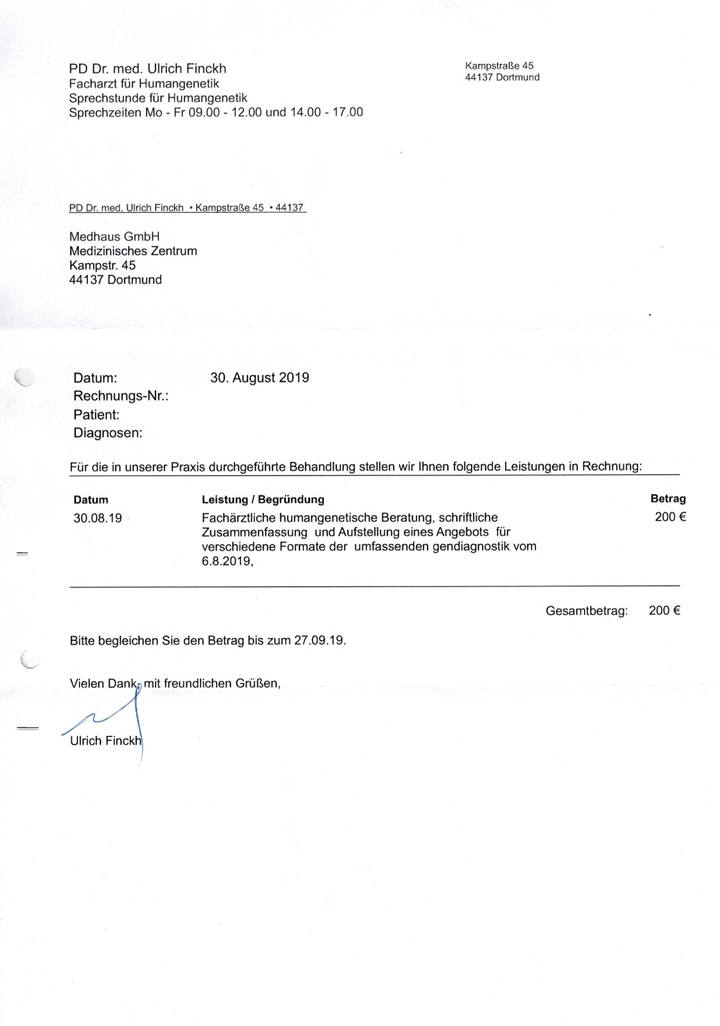 PD Dr. med. Ulrich Finckh
Facharzt für Humangenetik
Sprechstunde für Humangenetik
Sprechzeiten Mo - Fr 09.00 - 12.00 und 14.00 - 17.00

Kampstraße 45
44137 Dortmund

PD Dr. med. Ulrich Finckh • Kampstraße 45 • 44137

Medhaus GmbH
Medizinisches Zentrum
Kampstr. 45
44137 Dortmund

Datum: 30. August 2019
Rechnungs-Nr.:
Patient:
Diagnosen:

Für die in unserer Praxis durchgeführte Behandlung stellen wir Ihnen folgende Leistungen in Rechnung:

| Datum | Leistung / Begründung | Betrag |
|---|---|---|
| 30.08.19 | Fachärztliche humangenetische Beratung, schriftliche Zusammenfassung und Aufstellung eines Angebots für verschiedene Formate der umfassenden gendiagnostik vom 6.8.2019, | 200 € |

Gesamtbetrag: 200 €

Bitte begleichen Sie den Betrag bis zum 27.09.19.

Vielen Dank, mit freundlichen Grüßen,

Ulrich Finckh